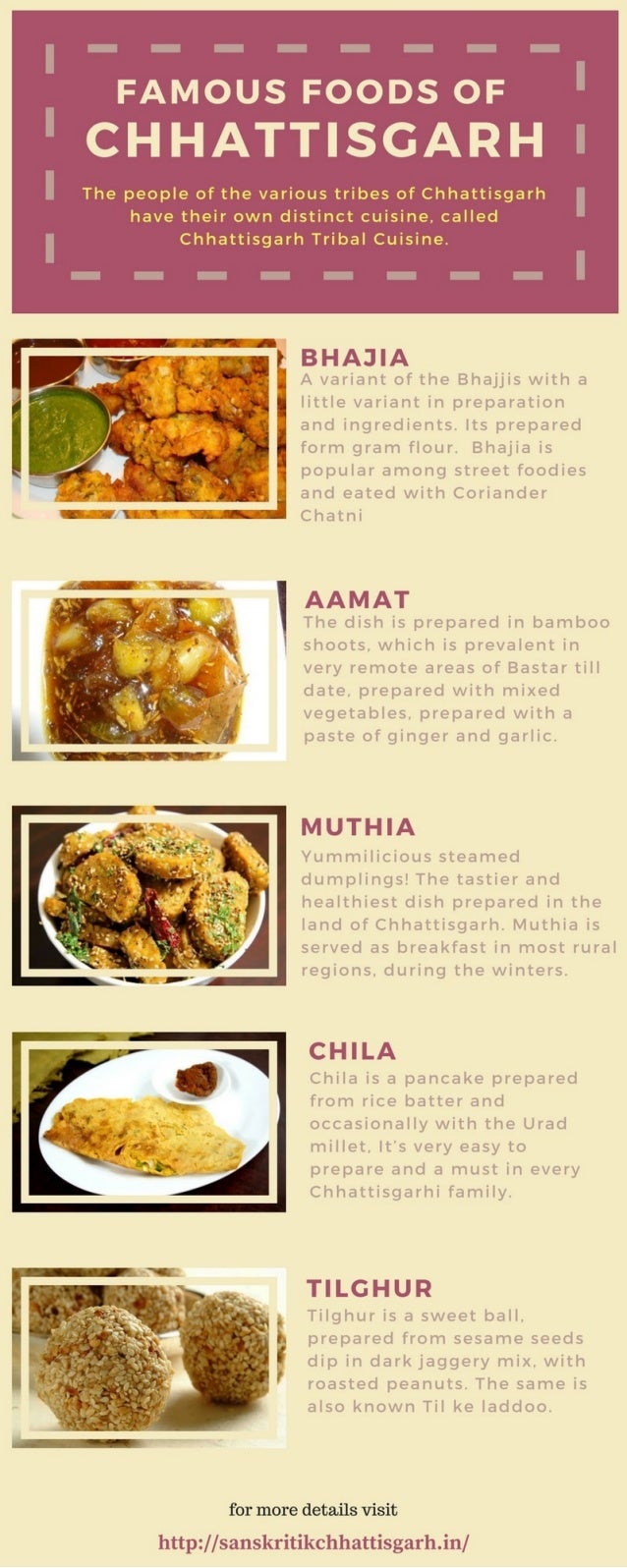 FAMOUS FOODS OF
CHHATTISGARH

The people of the various tribes of Chhattisgarh have their own distinct cuisine, called Chhattisgarh Tribal Cuisine.

BHAJIA
A variant of the Bhajjis with a little variant in preparation and ingredients. Its prepared form gram flour. Bhajia is popular among street foodies and eated with Coriander Chatni

AAMAT
The dish is prepared in bamboo shoots, which is prevalent in very remote areas of Bastar till date, prepared with mixed vegetables, prepared with a paste of ginger and garlic.

MUTHIA
Yummilicious steamed dumplings! The tastier and healthiest dish prepared in the land of Chhattisgarh. Muthia is served as breakfast in most rural regions, during the winters.

CHILA
Chila is a pancake prepared from rice batter and occasionally with the Urad millet, It's very easy to prepare and a must in every Chhattisgarhi family.

TILGHUR
Tilghur is a sweet ball, prepared from sesame seeds dip in dark jaggery mix, with roasted peanuts. The same is also known Til ke laddoo.

for more details visit
http://sanskritikchhattisgarh.in/